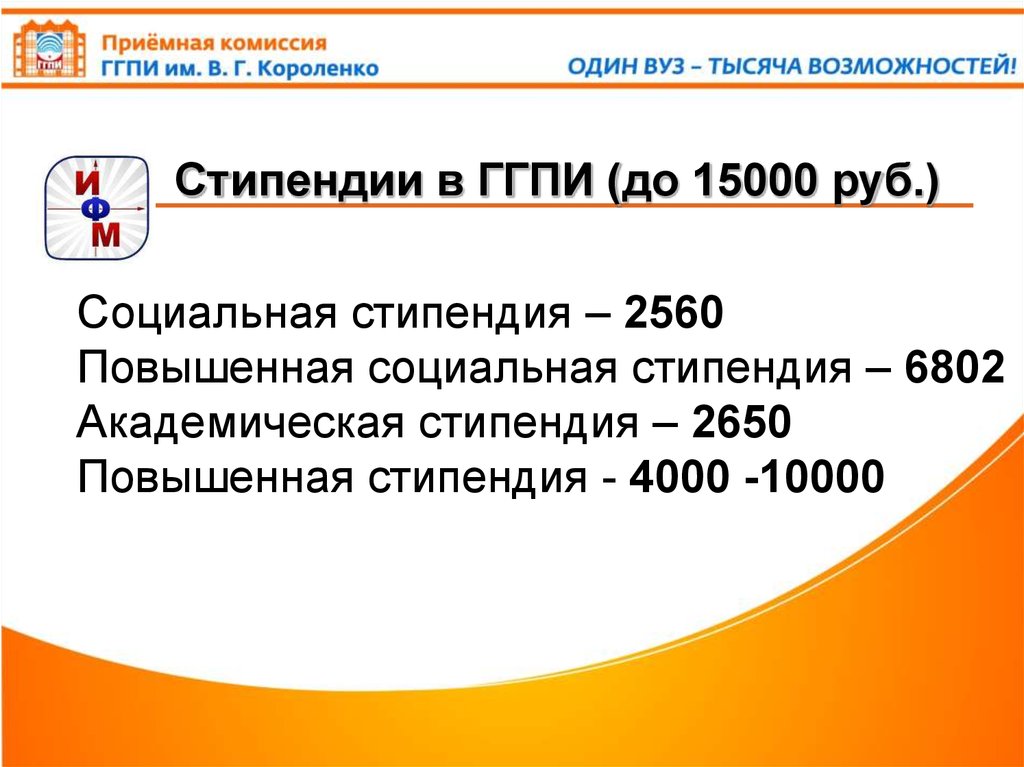 ГГПИ
Приёмная комиссия
ГГПИ им. В. Г. Короленко
ОДИН ВУЗ – ТЫСЯЧА ВОЗМОЖНОСТЕЙ!

И
Ф
М

Стипендии в ГГПИ (до 15000 руб.)

Социальная стипендия – 2560
Повышенная социальная стипендия – 6802
Академическая стипендия – 2650
Повышенная стипендия - 4000 -10000